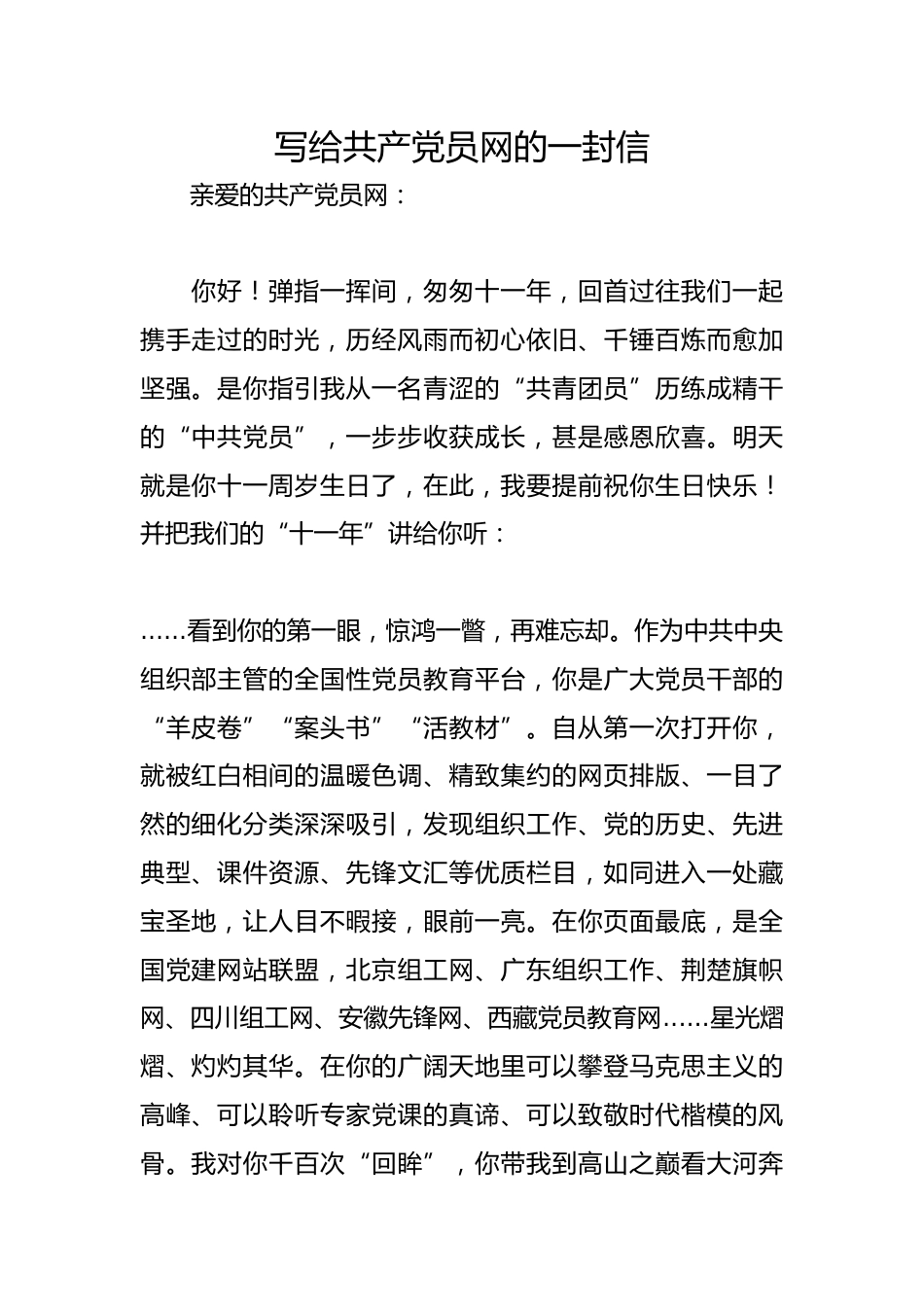 写给共产党员网的一封信

亲爱的共产党员网：

你好！弹指一挥间，匆匆十一年，回首过往我们一起携手走过的时光，历经风雨而初心依旧、千锤百炼而愈加坚强。是你指引我从一名青涩的“共青团员”历练成精干的“中共党员”，一步步收获成长，甚是感恩欣喜。明天就是你十一周岁生日了，在此，我要提前祝你生日快乐！并把我们的“十一年”讲给你听：

……看到你的第一眼，惊鸿一瞥，再难忘却。作为中共中央组织部主管的全国性党员教育平台，你是广大党员干部的“羊皮卷”“案头书”“活教材”。自从第一次打开你，就被红白相间的温暖色调、精致集约的网页排版、一目了然的细化分类深深吸引，发现组织工作、党的历史、先进典型、课件资源、先锋文汇等优质栏目，如同进入一处藏宝圣地，让人目不暇接，眼前一亮。在你页面最底，是全国党建网站联盟，北京组工网、广东组织工作、荆楚旗帜网、四川组工网、安徽先锋网、西藏党员教育网……星光熠熠、灼灼其华。在你的广阔天地里可以攀登马克思主义的高峰、可以聆听专家党课的真谛、可以致敬时代楷模的风骨。我对你千百次“回眸”，你带我到高山之巅看大河奔